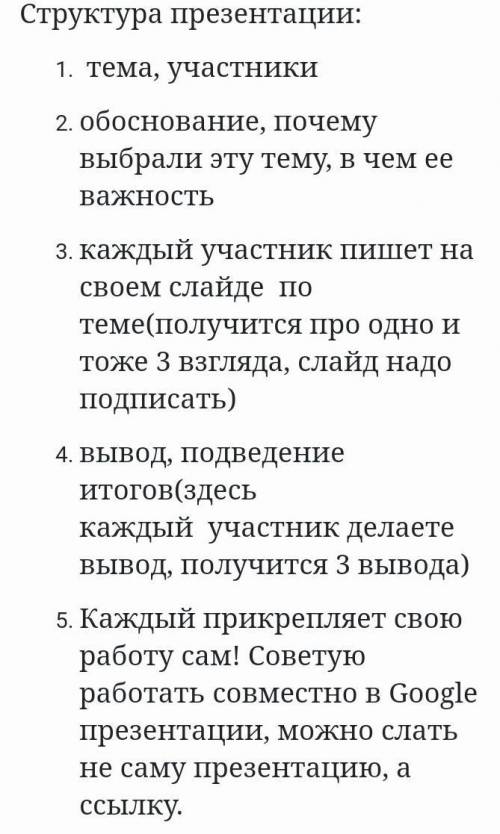 Структура презентации:

1. тема, участники

2. обоснование, почему выбрали эту тему, в чем ее важность

3. каждый участник пишет на своем слайде по теме(получится про одно и тоже 3 взгляда, слайд надо подписать)

4. вывод, подведение итогов(здесь каждый участник делаете вывод, получится 3 вывода)

5. Каждый прикрепляет свою работу сам! Советую работать совместно в Google презентации, можно слать не саму презентацию, а ссылку.